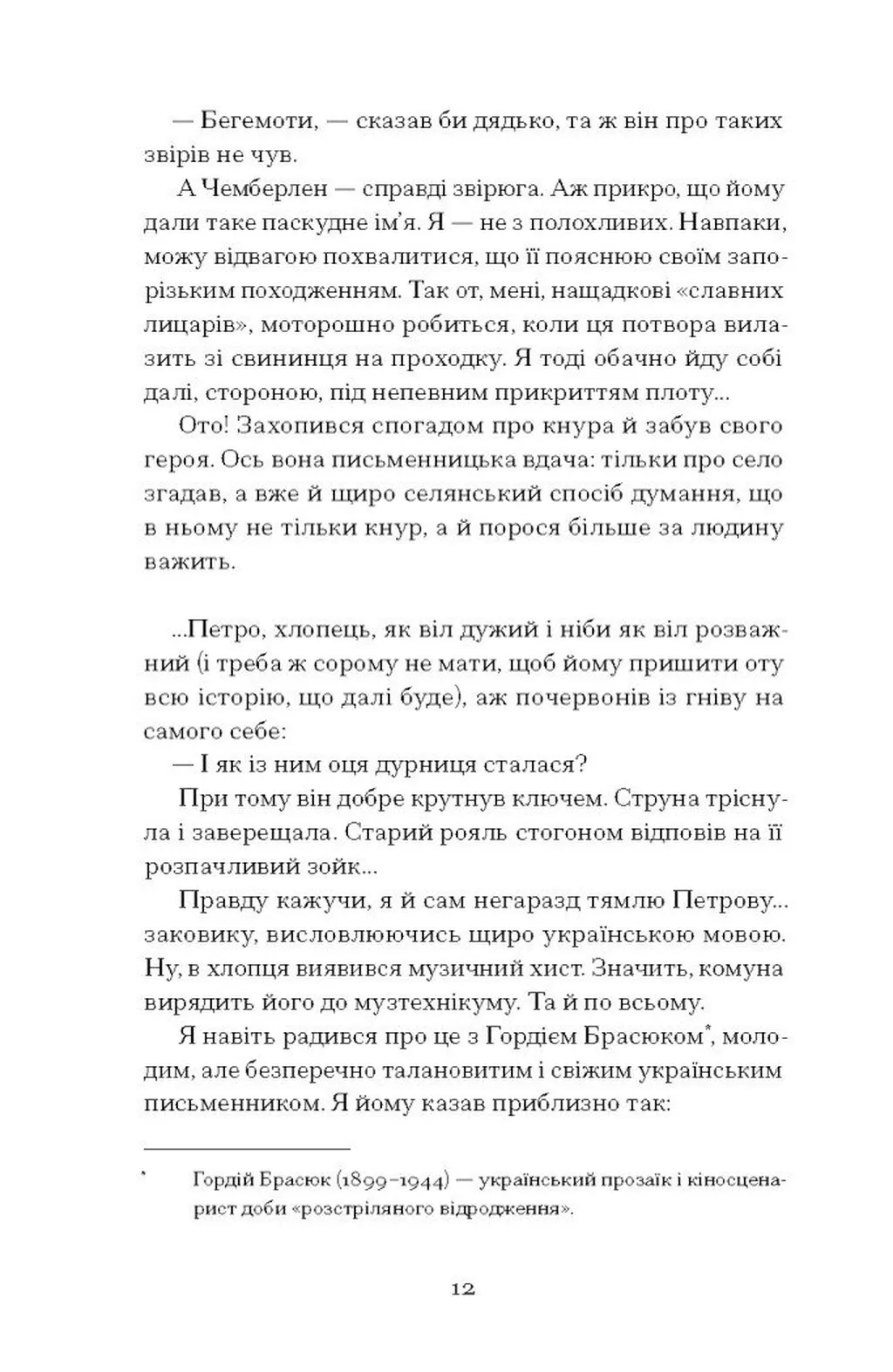 — Бегемоти, — сказав би дядько, та ж він про таких звірів не чув.

А Чемберлен — справді звірюга. Аж прикро, що йому дали таке паскудне ім'я. Я — не з полохливих. Навпаки, можу відвагою похвалитися, що її пояснюю своїм запорізьким походженням. Так от, мені, нащадкові «славних лицарів», моторошно робиться, коли ця потвора вилазить зі свининця на проходку. Я тоді обачно йду собі далі, стороною, під непевним прикриттям плоту...

Ото! Захопився спогадом про кнура й забув свого героя. Ось вона письменницька вдача: тільки про село згадав, а вже й щиро селянський спосіб думання, що в ньому не тільки кнур, а й порося більше за людину важить.

...Петро, хлопець, як віл дужий і ніби як віл розважний (і треба ж сорому не мати, щоб йому пришити оту всю історію, що далі буде), аж почервонів із гніву на самого себе:

— І як із ним оця дурниця сталася?

При тому він добре крутнув ключем. Струна тріснула і заверещала. Старий рояль стогоном відповів на її розпачливий зойк...

Правду кажучи, я й сам негаразд тямлю Петрову... заковику, висловлюючись щиро українською мовою. Ну, в хлопця виявився музичний хист. Значить, комуна вирядить його до музтехнікуму. Та й по всьому.

Я навіть радився про це з Гордієм Брасюком*, молодим, але безперечно талановитим і свіжим українським письменником. Я йому казав приблизно так:

* Гордій Брасюк (1899–1944) — український прозаїк і кіносценарист доби «розстріляного відродження».

12